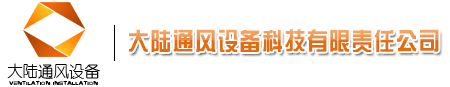 大陆通风设备
VENTILATION INSTALLATION

大陆通风设备科技有限责任公司